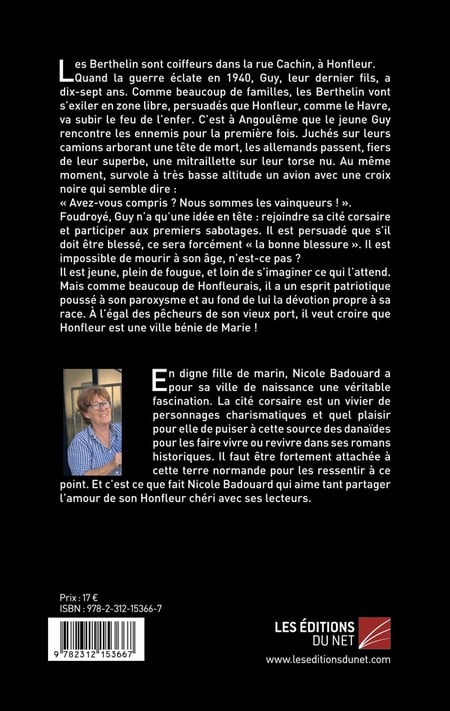 Les Berthelin sont coiffeurs dans la rue Cachin, à Honfleur. Quand la guerre éclate en 1940, Guy, leur dernier fils, a dix-sept ans. Comme beaucoup de familles, les Berthelin vont s'exiler en zone libre, persuadés que Honfleur, comme le Havre, va subir le feu de l'enfer. C'est à Angoulême que le jeune Guy rencontre les ennemis pour la première fois. Juchés sur leurs camions arborant une tête de mort, les allemands passent, fiers de leur superbe, une mitraillette sur leur torse nu. Au même moment, survole à très basse altitude un avion avec une croix noire qui semble dire :
« Avez-vous compris ? Nous sommes les vainqueurs ! ».
Foudroyé, Guy n'a qu'une idée en tête : rejoindre sa cité corsaire et participer aux premiers sabotages. Il est persuadé que s'il doit être blessé, ce sera forcément « la bonne blessure ». Il est impossible de mourir à son âge, n'est-ce pas ?
Il est jeune, plein de fougue, et loin de s'imaginer ce qui l'attend. Mais comme beaucoup de Honfleurais, il a un esprit patriotique poussé à son paroxysme et au fond de lui la dévotion propre à sa race. À l'égal des pêcheurs de son vieux port, il veut croire que Honfleur est une ville bénie de Marie !

En digne fille de marin, Nicole Badouard a pour sa ville de naissance une véritable fascination. La cité corsaire est un vivier de personnages charismatiques et quel plaisir pour elle de puiser à cette source des danaïdes pour les faire vivre ou revivre dans ses romans historiques. Il faut être fortement attachée à cette terre normande pour les ressentir à ce point. Et c'est ce que fait Nicole Badouard qui aime tant partager l'amour de son Honfleur chéri avec ses lecteurs.

Prix : 17 €
ISBN : 978-2-312-15366-7

9 782312 153667

LES ÉDITIONS DU NET
www.leseditionsdunet.com